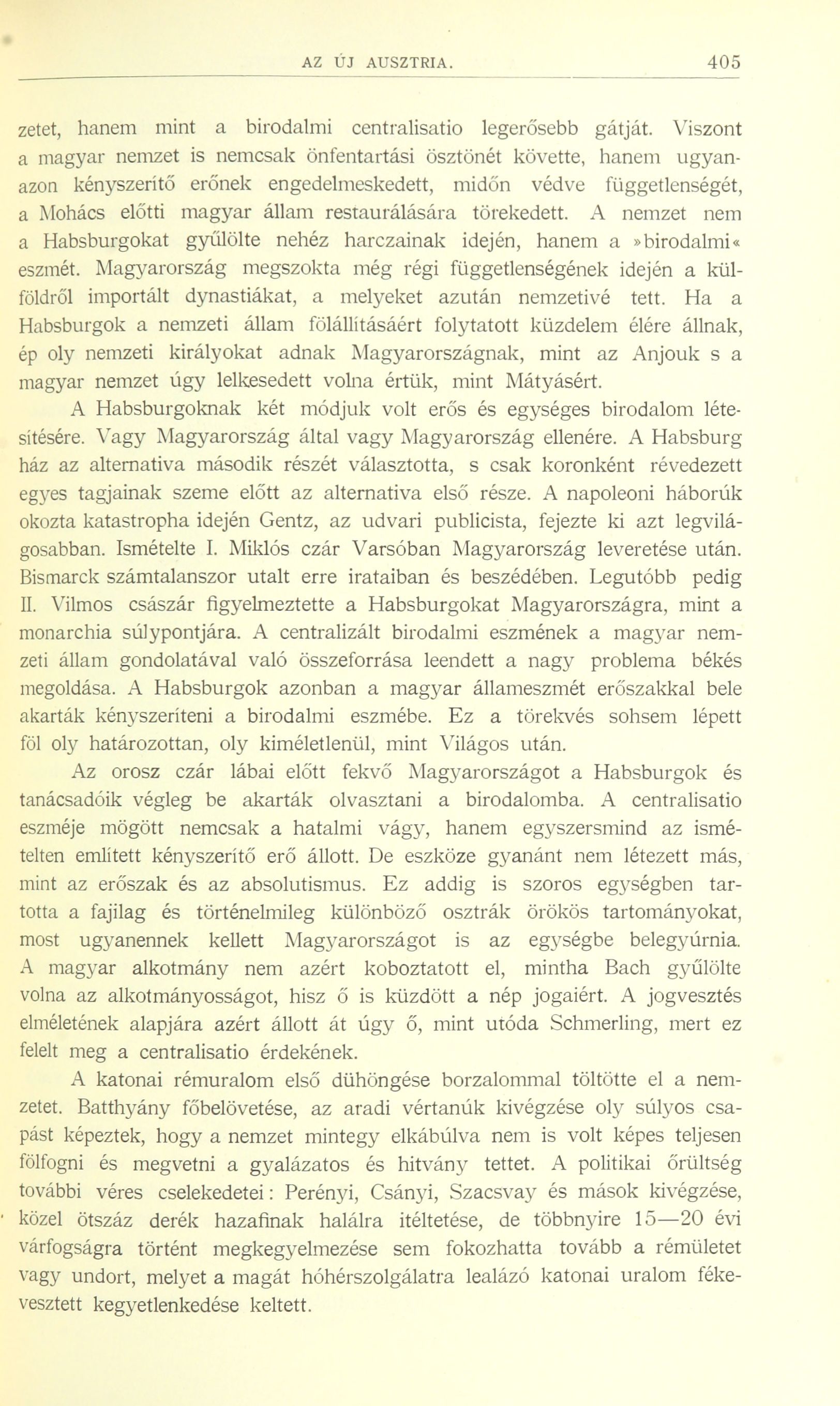 AZ ÚJ AUSZTRIA. 405

zetet, hanem mint a birodalmi centralisatio legerősebb gátját. Viszont a magyar nemzet is nemcsak önfentartási ösztönét követte, hanem ugyanazon kényszerítő erőnek engedelmeskedett, midőn védve függetlenségét, a Mohács előtti magyar állam restaurálására törekedett. A nemzet nem a Habsburgokat gyűlölte nehéz harczainak idején, hanem a »birodalmi« eszmét. Magyarország megszokta még régi függetlenségének idején a külföldről importált dynastiákat, a melyeket azután nemzetivé tett. Ha a Habsburgok a nemzeti állam fölállításáért folytatott küzdelem élére állnak, ép oly nemzeti királyokat adnak Magyarországnak, mint az Anjouk s a magyar nemzet úgy lelkesedett volna értük, mint Mátyásért.

A Habsburgoknak két módjuk volt erős és egységes birodalom létesítésére. Vagy Magyarország által vagy Magyarország ellenére. A Habsburg ház az alternativa második részét választotta, s csak koronként révedezett egyes tagjainak szeme előtt az alternativa első része. A napoleoni háborúk okozta katastropha idején Gentz, az udvari publicista, fejezte ki azt legvilágosabban. Ismételte I. Miklós czár Varsóban Magyarország leveretése után. Bismarck számtalanszor utalt erre irataiban és beszédében. Legutóbb pedig II. Vilmos császár figyelmeztette a Habsburgokat Magyarországra, mint a monarchia súlypontjára. A centralizált birodalmi eszmének a magyar nemzeti állam gondolatával való összeforrása leendett a nagy problema békés megoldása. A Habsburgok azonban a magyar állameszmét erőszakkal bele akarták kényszeríteni a birodalmi eszmébe. Ez a törekvés sohsem lépett föl oly határozottan, oly kiméletlenül, mint Világos után.

Az orosz czár lábai előtt fekvő Magyarországot a Habsburgok és tanácsadóik végleg be akarták olvasztani a birodalomba. A centralisatio eszméje mögött nemcsak a hatalmi vágy, hanem egyszersmind az ismételten említett kényszerítő erő állott. De eszköze gyanánt nem létezett más, mint az erőszak és az absolutismus. Ez addig is szoros egységben tartotta a fajilag és történelmileg különböző osztrák örökös tartományokat, most ugyanennek kellett Magyarországot is az egységbe belegyúrnia. A magyar alkotmány nem azért koboztatott el, mintha Bach gyűlölte volna az alkotmányosságot, hisz ő is küzdött a nép jogaiért. A jogvesztés elméletének alapjára azért állott át úgy ő, mint utóda Schmerling, mert ez felelt meg a centralisatio érdekének.

A katonai rémuralom első dühöngése borzalommal töltötte el a nemzetet. Batthyány főbelövetése, az aradi vértanúk kivégzése oly súlyos csapást képeztek, hogy a nemzet mintegy elkábúlva nem is volt képes teljesen fölfogni és megvetni a gyalázatos és hitvány tettet. A politikai őrültség további véres cselekedetei: Perényi, Csányi, Szacsvay és mások kivégzése, közel ötszáz derék hazafinak halálra itéltetése, de többnyire 15—20 évi várfogságra történt megkegyelmezése sem fokozhatta tovább a rémületet vagy undort, melyet a magát hóhérszolgálatra lealázó katonai uralom fékevesztett kegyetlenkedése keltett.